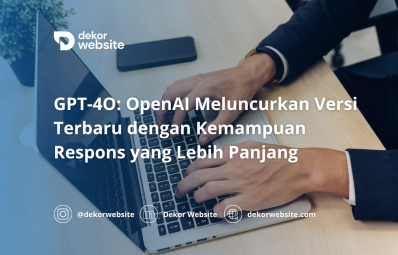 dekor website

GPT-4O: OpenAI Meluncurkan Versi Terbaru dengan Kemampuan Respons yang Lebih Panjang

@dekorwebsite Dekor Website dekorwebsite.com